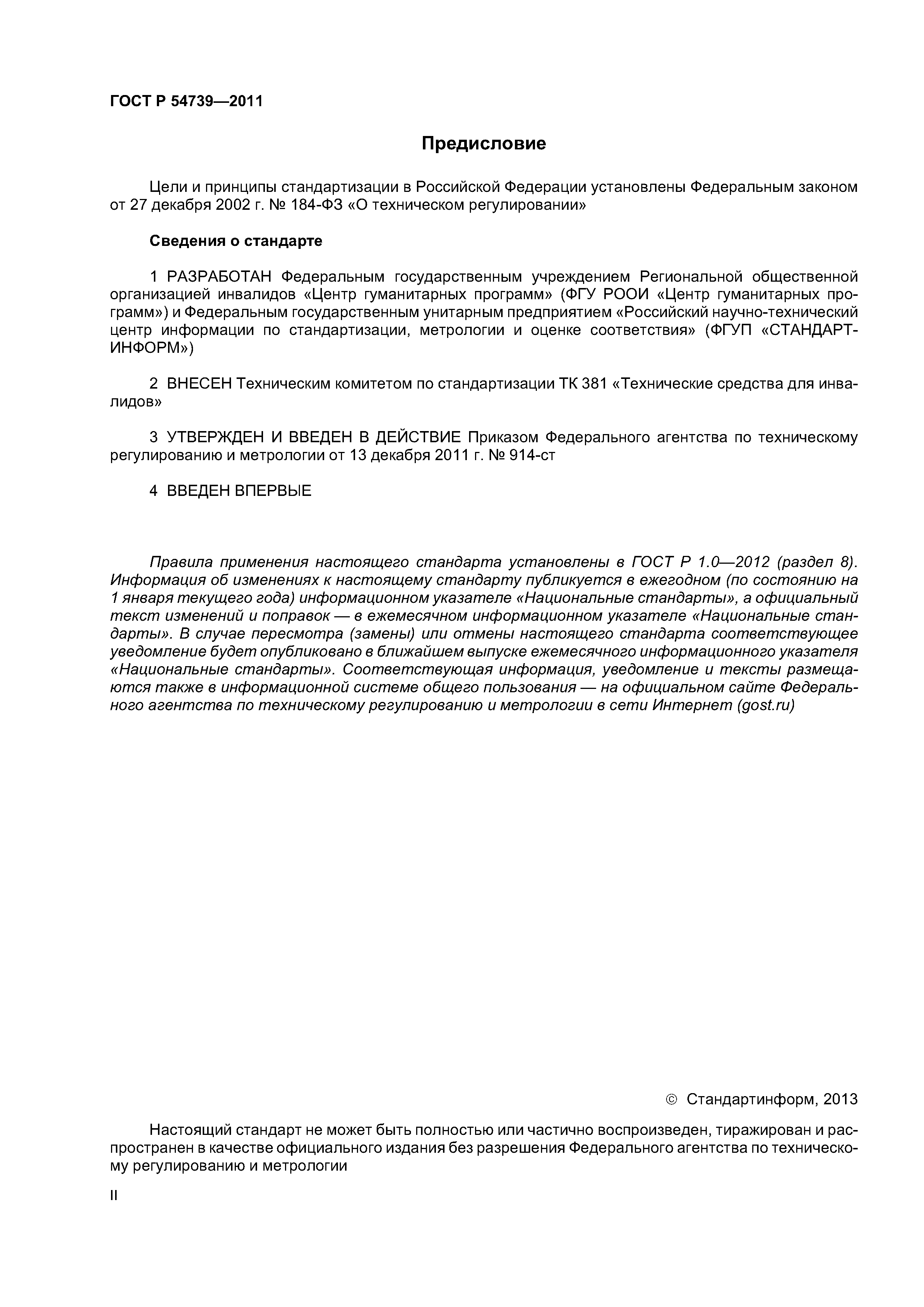 ГОСТ Р 54739—2011

Предисловие

Цели и принципы стандартизации в Российской Федерации установлены Федеральным законом от 27 декабря 2002 г. № 184-ФЗ «О техническом регулировании»

Сведения о стандарте

1 РАЗРАБОТАН Федеральным государственным учреждением Региональной общественной организацией инвалидов «Центр гуманитарных программ» (ФГУ РООИ «Центр гуманитарных программ») и Федеральным государственным унитарным предприятием «Российский научно-технический центр информации по стандартизации, метрологии и оценке соответствия» (ФГУП «СТАНДАРТИНФОРМ»)

2 ВНЕСЕН Техническим комитетом по стандартизации ТК 381 «Технические средства для инвалидов»

3 УТВЕРЖДЕН И ВВЕДЕН В ДЕЙСТВИЕ Приказом Федерального агентства по техническому регулированию и метрологии от 13 декабря 2011 г. № 914-ст

4 ВВЕДЕН ВПЕРВЫЕ

Правила применения настоящего стандарта установлены в ГОСТ Р 1.0—2012 (раздел 8). Информация об изменениях к настоящему стандарту публикуется в ежегодном (по состоянию на 1 января текущего года) информационном указателе «Национальные стандарты», а официальный текст изменений и поправок — в ежемесячном информационном указателе «Национальные стандарты». В случае пересмотра (замены) или отмены настоящего стандарта соответствующее уведомление будет опубликовано в ближайшем выпуске ежемесячного информационного указателя «Национальные стандарты». Соответствующая информация, уведомление и тексты размещаются также в информационной системе общего пользования — на официальном сайте Федерального агентства по техническому регулированию и метрологии в сети Интернет (gost.ru)

© Стандартинформ, 2013

Настоящий стандарт не может быть полностью или частично воспроизведен, тиражирован и распространен в качестве официального издания без разрешения Федерального агентства по техническому регулированию и метрологии

II